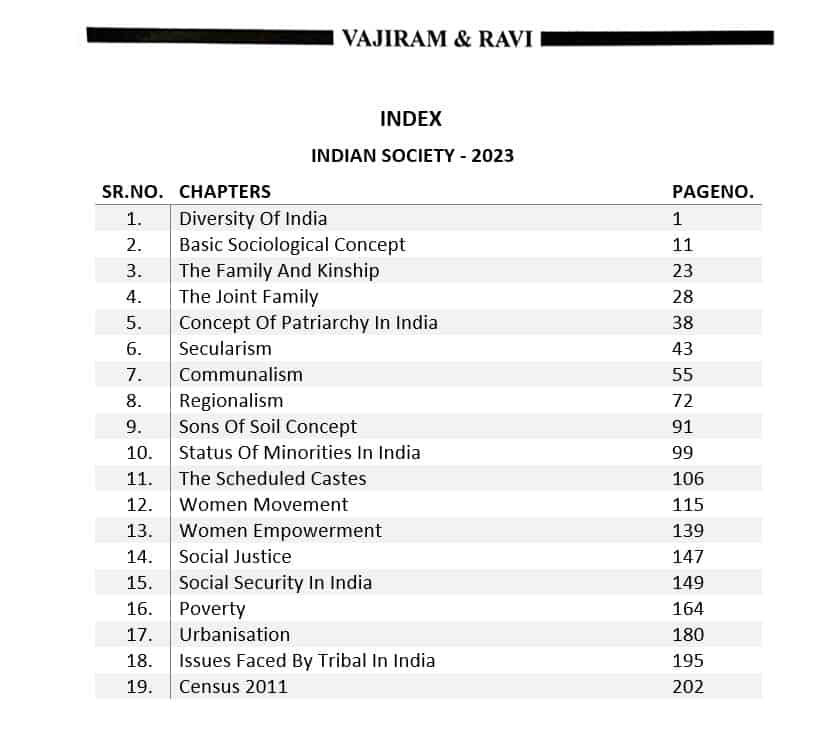 VAJIRAM & RAVI

INDEX

INDIAN SOCIETY - 2023

| SR.NO. | CHAPTERS | PAGENO. |
|---|---|---|
| 1. | Diversity Of India | 1 |
| 2. | Basic Sociological Concept | 11 |
| 3. | The Family And Kinship | 23 |
| 4. | The Joint Family | 28 |
| 5. | Concept Of Patriarchy In India | 38 |
| 6. | Secularism | 43 |
| 7. | Communalism | 55 |
| 8. | Regionalism | 72 |
| 9. | Sons Of Soil Concept | 91 |
| 10. | Status Of Minorities In India | 99 |
| 11. | The Scheduled Castes | 106 |
| 12. | Women Movement | 115 |
| 13. | Women Empowerment | 139 |
| 14. | Social Justice | 147 |
| 15. | Social Security In India | 149 |
| 16. | Poverty | 164 |
| 17. | Urbanisation | 180 |
| 18. | Issues Faced By Tribal In India | 195 |
| 19. | Census 2011 | 202 |